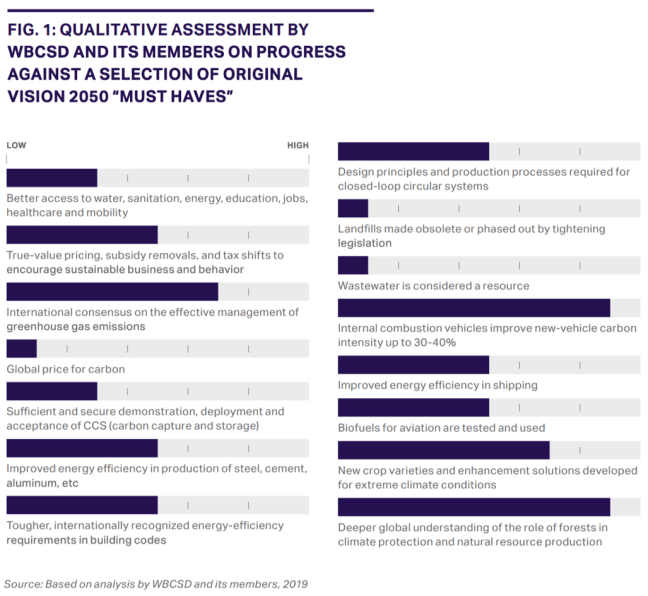 FIG. 1: QUALITATIVE ASSESSMENT BY WBCSD AND ITS MEMBERS ON PROGRESS AGAINST A SELECTION OF ORIGINAL VISION 2050 "MUST HAVES"

LOW

HIGH

Better access to water, sanitation, energy, education, jobs, healthcare and mobility

True-value pricing, subsidy removals, and tax shifts to encourage sustainable business and behavior

International consensus on the effective management of greenhouse gas emissions

Global price for carbon

Sufficient and secure demonstration, deployment and acceptance of CCS (carbon capture and storage)

Improved energy efficiency in production of steel, cement, aluminum, etc

Tougher, internationally recognized energy-efficiency requirements in building codes

Design principles and production processes required for closed-loop circular systems

Landfills made obsolete or phased out by tightening legislation

Wastewater is considered a resource

Internal combustion vehicles improve new-vehicle carbon intensity up to 30-40%

Improved energy efficiency in shipping

Biofuels for aviation are tested and used

New crop varieties and enhancement solutions developed for extreme climate conditions

Deeper global understanding of the role of forests in climate protection and natural resource production

Source: Based on analysis by WBCSD and its members, 2019